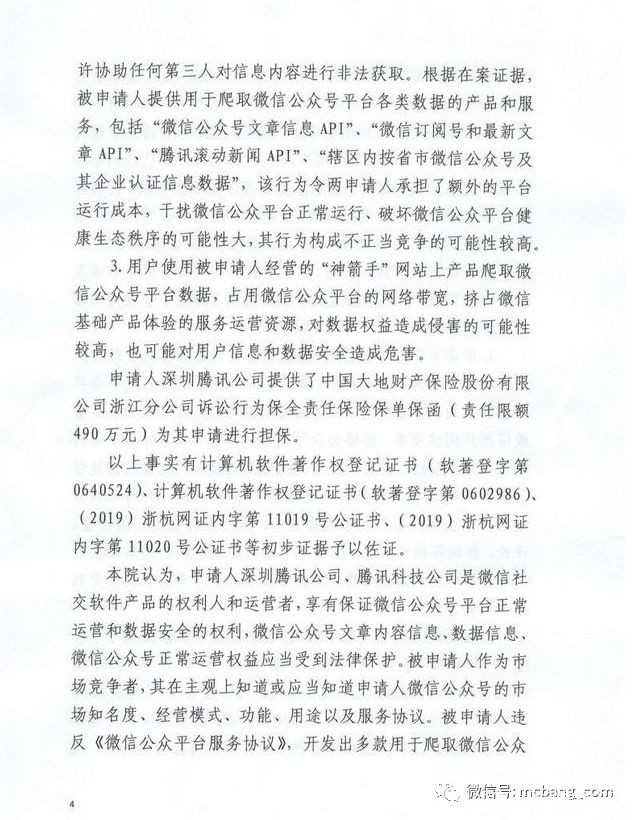 许协助任何第三人对信息内容进行非法获取。根据在案证据，被申请人提供用于爬取微信公众号平台各类数据的产品和服务，包括“微信公众号文章信息API”、“微信订阅号和最新文章API”、“腾讯滚动新闻API”、“辖区内按省市微信公众号及其企业认证信息数据”，该行为令两申请人承担了额外的平台运行成本，干扰微信公众平台正常运行、破坏微信公众平台健康生态秩序的可能性大，其行为构成不正当竞争的可能性较高。

3.用户使用被申请人经营的“神箭手”网站上产品爬取微信公众号平台数据，占用微信公众平台的网络带宽，挤占微信基础产品体验的服务运营资源，对数据权益造成侵害的可能性较高，也可能对用户信息和数据安全造成危害。

申请人深圳腾讯公司提供了中国大地财产保险股份有限公司浙江分公司诉讼行为保全责任保险保单保函（责任限额490万元）为其申请进行担保。

以上事实有计算机软件著作权登记证书（软著登字第0640524）、计算机软件著作权登记证书（软著登字第0602986）、（2019）浙杭网证内字第11019号公证书、（2019）浙杭网证内字第11020号公证书等初步证据予以佐证。

本院认为，申请人深圳腾讯公司、腾讯科技公司是微信社交软件产品的权利人和运营者，享有保证微信公众号平台正常运营和数据安全的权利，微信公众号文章内容信息、数据信息、微信公众号正常运营权益应当受到法律保护。被申请人作为市场竞争者，其在主观上知道或应当知道申请人微信公众号的市场知名度、经营模式、功能、用途以及服务协议。被申请人违反《微信公众平台服务协议》，开发出多款用于爬取微信公众

4

微信号: mcbang_com